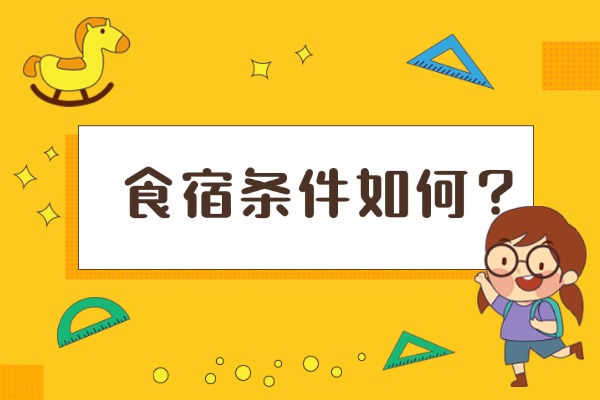 食宿条件如何？